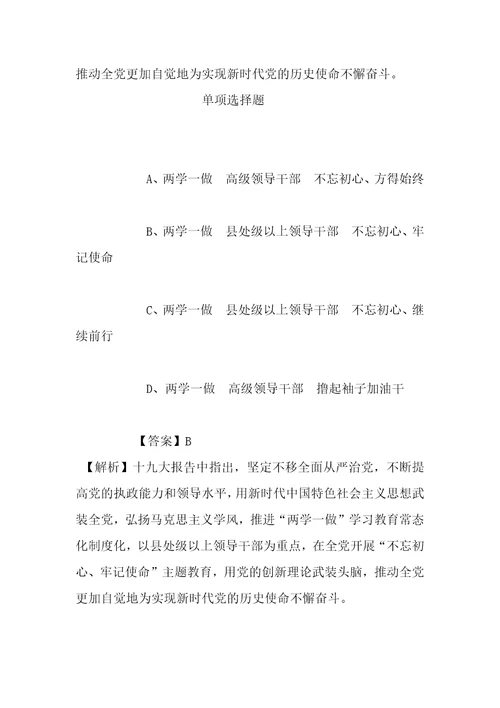 推动全党更加自觉地为实现新时代党的历史使命不懈奋斗。

单项选择题

A、两学一做　高级领导干部　不忘初心、方得始终

B、两学一做　县处级以上领导干部　不忘初心、牢记使命

C、两学一做　县处级以上领导干部　不忘初心、继续前行

D、两学一做　高级领导干部　撸起袖子加油干

【答案】B

【解析】十九大报告中指出，坚定不移全面从严治党，不断提高党的执政能力和领导水平，用新时代中国特色社会主义思想武装全党，弘扬马克思主义学风，推进“两学一做”学习教育常态化制度化，以县处级以上领导干部为重点，在全党开展“不忘初心、牢记使命”主题教育，用党的创新理论武装头脑，推动全党更加自觉地为实现新时代党的历史使命不懈奋斗。